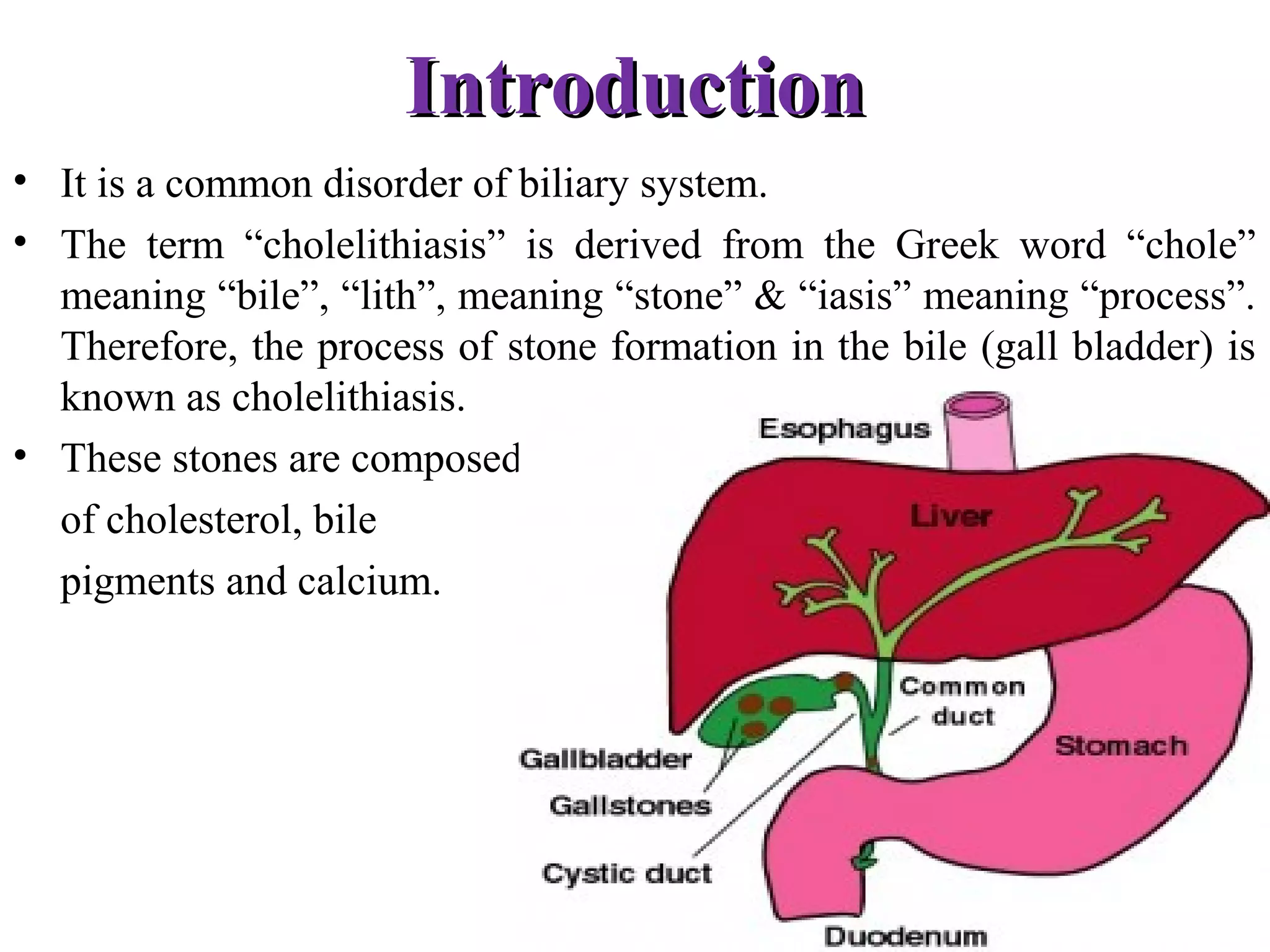 Introduction

• It is a common disorder of biliary system.

• The term “cholelithiasis” is derived from the Greek word “chole” meaning “bile”, “lith”, meaning “stone” & “iasis” meaning “process”. Therefore, the process of stone formation in the bile (gall bladder) is known as cholelithiasis.

• These stones are composed of cholesterol, bile pigments and calcium.

Esophagus
Liver
Common duct
Stomach
Gallbladder
Gallstones
Cystic duct
Duodenum